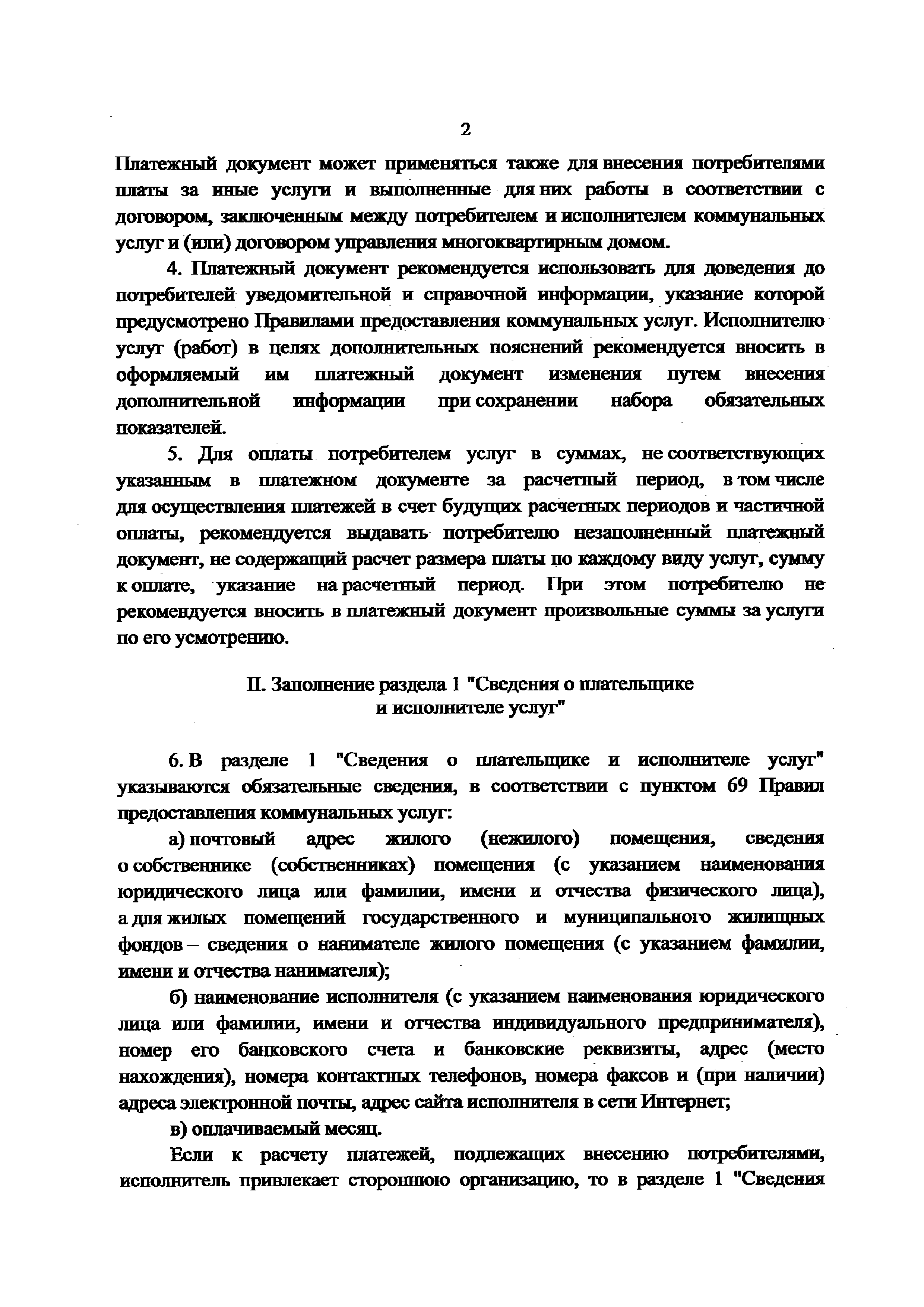 2

Платежный документ может применяться также для внесения потребителями платы за иные услуги и выполненные для них работы в соответствии с договором, заключенным между потребителем и исполнителем коммунальных услуг и (или) договором управления многоквартирным домом.

4. Платежный документ рекомендуется использовать для доведения до потребителей уведомительной и справочной информации, указание которой предусмотрено Правилами предоставления коммунальных услуг. Исполнителю услуг (работ) в целях дополнительных пояснений рекомендуется вносить в оформляемый им платежный документ изменения путем внесения дополнительной информации при сохранении набора обязательных показателей.

5. Для оплаты потребителем услуг в суммах, не соответствующих указанным в платежном документе за расчетный период, в том числе для осуществления платежей в счет будущих расчетных периодов и частичной оплаты, рекомендуется выдавать потребителю незаполненный платежный документ, не содержащий расчет размера платы по каждому виду услуг, сумму к оплате, указание на расчетный период. При этом потребителю не рекомендуется вносить в платежный документ произвольные суммы за услуги по его усмотрению.

II. Заполнение раздела 1 "Сведения о плательщике и исполнителе услуг"

6. В разделе 1 "Сведения о плательщике и исполнителе услуг" указываются обязательные сведения, в соответствии с пунктом 69 Правил предоставления коммунальных услуг:

а) почтовый адрес жилого (нежилого) помещения, сведения о собственнике (собственниках) помещения (с указанием наименования юридического лица или фамилии, имени и отчества физического лица), а для жилых помещений государственного и муниципального жилищных фондов – сведения о нанимателе жилого помещения (с указанием фамилии, имени и отчества нанимателя);

б) наименование исполнителя (с указанием наименования юридического лица или фамилии, имени и отчества индивидуального предпринимателя), номер его банковского счета и банковские реквизиты, адрес (место нахождения), номера контактных телефонов, номера факсов и (при наличии) адреса электронной почты, адрес сайта исполнителя в сети Интернет;

в) оплачиваемый месяц.

Если к расчету платежей, подлежащих внесению потребителями, исполнитель привлекает стороннюю организацию, то в разделе 1 "Сведения